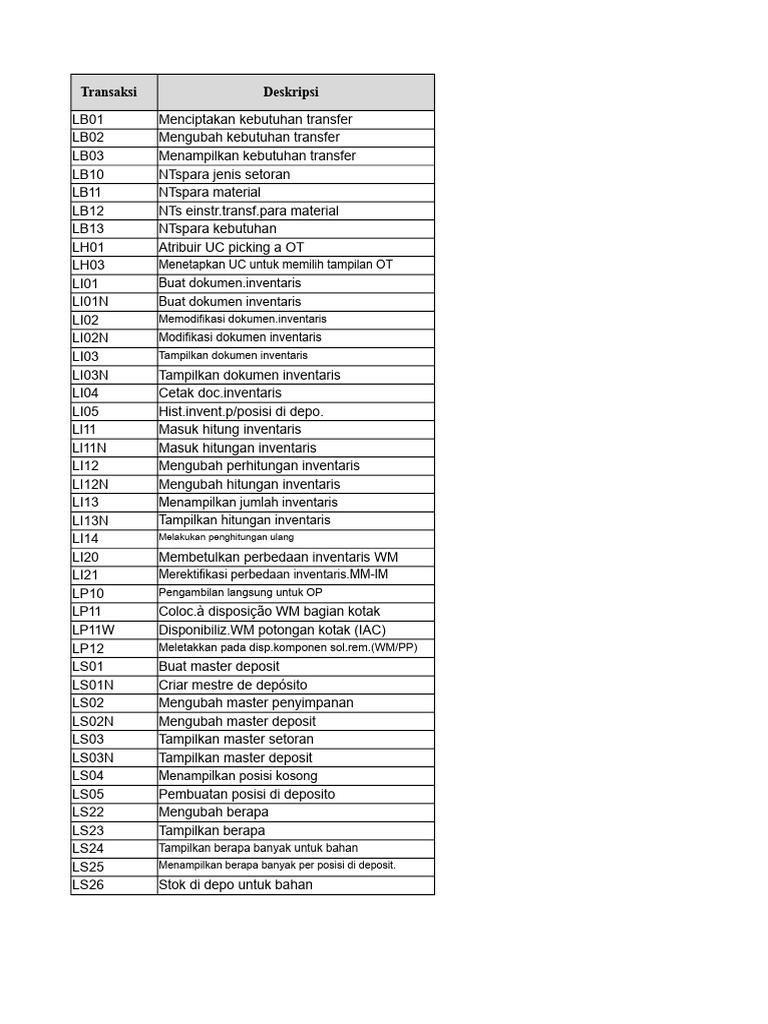 | Transaksi | Deskripsi |
|---|---|
| LB01 | Menciptakan kebutuhan transfer |
| LB02 | Mengubah kebutuhan transfer |
| LB03 | Menampilkan kebutuhan transfer |
| LB10 | NTspara jenis setoran |
| LB11 | NTspara material |
| LB12 | NTs einstr.transf.para material |
| LB13 | NTspara kebutuhan |
| LH01 | Atribuir UC picking a OT |
| LH03 | Menetapkan UC untuk memilih tampilan OT |
| LI01 | Buat dokumen.inventaris |
| LI01N | Buat dokumen inventaris |
| LI02 | Memodifikasi dokumen.inventaris |
| LI02N | Modifikasi dokumen inventaris |
| LI03 | Tampilkan dokumen inventaris |
| LI03N | Tampilkan dokumen inventaris |
| LI04 | Cetak doc.inventaris |
| LI05 | Hist.invent.p/posisi di depo. |
| LI11 | Masuk hitung inventaris |
| LI11N | Masuk hitungan inventaris |
| LI12 | Mengubah perhitungan inventaris |
| LI12N | Mengubah hitungan inventaris |
| LI13 | Menampilkan jumlah inventaris |
| LI13N | Tampilkan hitungan inventaris |
| LI14 | Melakukan penghitungan ulang |
| LI20 | Membetulkan perbedaan inventaris WM |
| LI21 | Merektifikasi perbedaan inventaris.MM-IM |
| LP10 | Pengambilan langsung untuk OP |
| LP11 | Coloc.à disposição WM bagian kotak |
| LP11W | Disponibiliz.WM potongan kotak (IAC) |
| LP12 | Meletakkan pada disp.komponen sol.rem.(WM/PP) |
| LS01 | Buat master deposit |
| LS01N | Criar mestre de depósito |
| LS02 | Mengubah master penyimpanan |
| LS02N | Mengubah master deposit |
| LS03 | Tampilkan master setoran |
| LS03N | Tampilkan master deposit |
| LS04 | Menampilkan posisi kosong |
| LS05 | Pembuatan posisi di deposito |
| LS22 | Mengubah berapa |
| LS23 | Tampilkan berapa |
| LS24 | Tampilkan berapa banyak untuk bahan |
| LS25 | Menampilkan berapa banyak per posisi di deposit. |
| LS26 | Stok di depo untuk bahan |